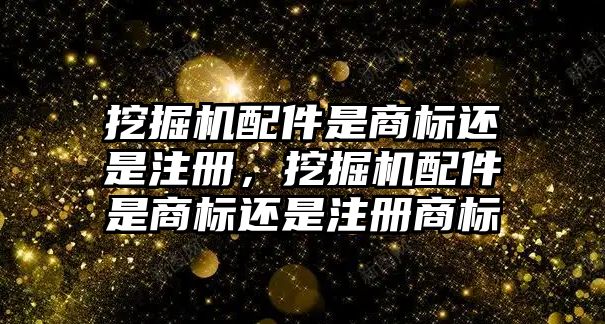 挖掘机配件是商标还是注册，挖掘机配件是商标还是注册商标